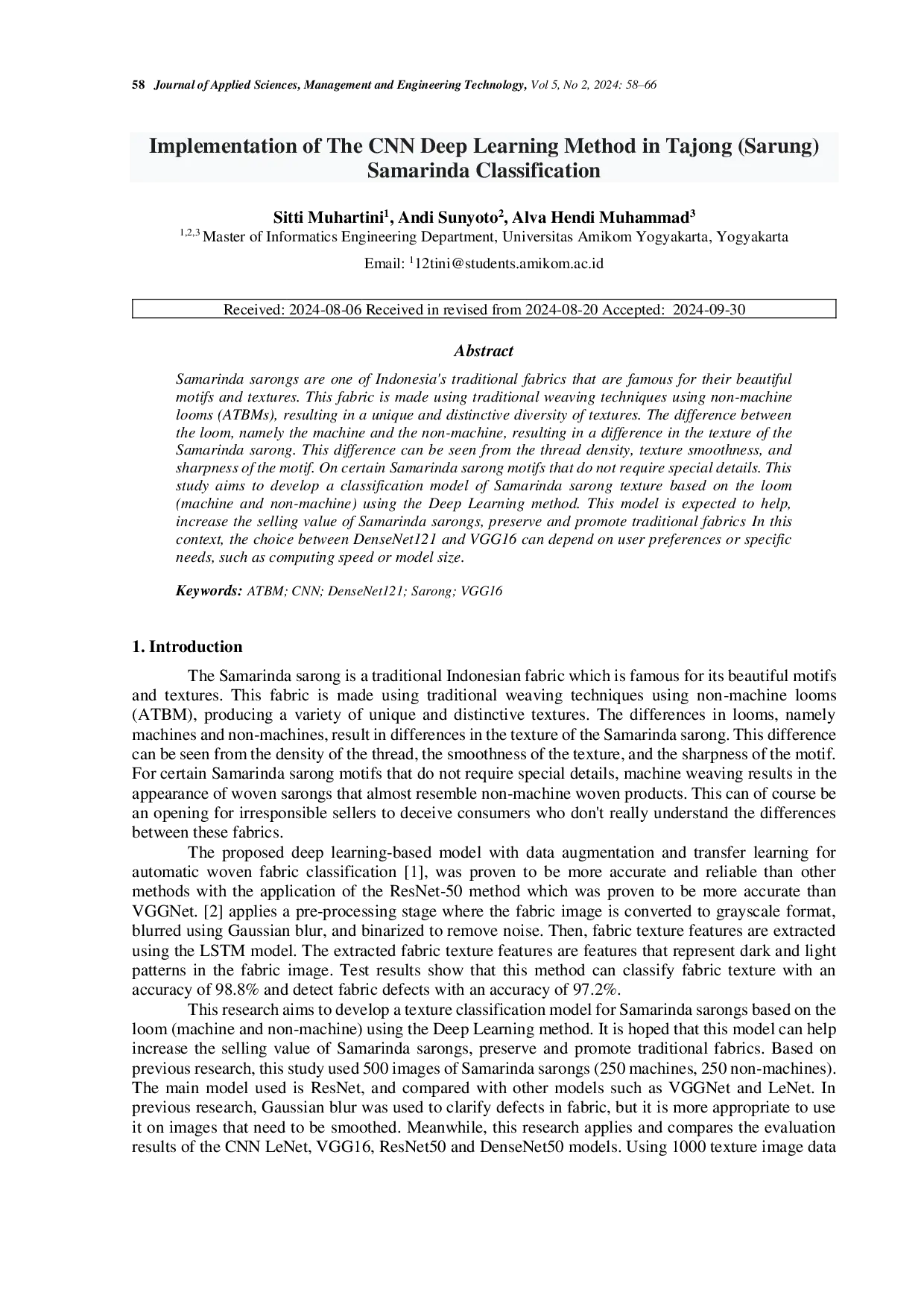 58 Journal of Applied Sciences, Management and Engineering Technology, Vol 5, No 2, 2024: 58–66

Implementation of The CNN Deep Learning Method in Tajong (Sarung) Samarinda Classification

Sitti Muhartini$^1$, Andi Sunyoto$^2$, Alva Hendi Muhammad$^3$
$^{1,2,3}$ Master of Informatics Engineering Department, Universitas Amikom Yogyakarta, Yogyakarta

Email: $^1$12tini@students.amikom.ac.id

Received: 2024-08-06 Received in revised from 2024-08-20 Accepted: 2024-09-30

Abstract

Samarinda sarongs are one of Indonesia's traditional fabrics that are famous for their beautiful motifs and textures. This fabric is made using traditional weaving techniques using non-machine looms (ATBMs), resulting in a unique and distinctive diversity of textures. The difference between the loom, namely the machine and the non-machine, resulting in a difference in the texture of the Samarinda sarong. This difference can be seen from the thread density, texture smoothness, and sharpness of the motif. On certain Samarinda sarong motifs that do not require special details. This study aims to develop a classification model of Samarinda sarong texture based on the loom (machine and non-machine) using the Deep Learning method. This model is expected to help, increase the selling value of Samarinda sarongs, preserve and promote traditional fabrics In this context, the choice between DenseNet121 and VGG16 can depend on user preferences or specific needs, such as computing speed or model size.

Keywords: ATBM; CNN; DenseNet121; Sarong; VGG16

1. Introduction

The Samarinda sarong is a traditional Indonesian fabric which is famous for its beautiful motifs and textures. This fabric is made using traditional weaving techniques using non-machine looms (ATBM), producing a variety of unique and distinctive textures. The differences in looms, namely machines and non-machines, result in differences in the texture of the Samarinda sarong. This difference can be seen from the density of the thread, the smoothness of the texture, and the sharpness of the motif. For certain Samarinda sarong motifs that do not require special details, machine weaving results in the appearance of woven sarongs that almost resemble non-machine woven products. This can of course be an opening for irresponsible sellers to deceive consumers who don't really understand the differences between these fabrics.

The proposed deep learning-based model with data augmentation and transfer learning for automatic woven fabric classification [1], was proven to be more accurate and reliable than other methods with the application of the ResNet-50 method which was proven to be more accurate than VGGNet. [2] applies a pre-processing stage where the fabric image is converted to grayscale format, blurred using Gaussian blur, and binarized to remove noise. Then, fabric texture features are extracted using the LSTM model. The extracted fabric texture features are features that represent dark and light patterns in the fabric image. Test results show that this method can classify fabric texture with an accuracy of 98.8% and detect fabric defects with an accuracy of 97.2%.

This research aims to develop a texture classification model for Samarinda sarongs based on the loom (machine and non-machine) using the Deep Learning method. It is hoped that this model can help increase the selling value of Samarinda sarongs, preserve and promote traditional fabrics. Based on previous research, this study used 500 images of Samarinda sarongs (250 machines, 250 non-machines). The main model used is ResNet, and compared with other models such as VGGNet and LeNet. In previous research, Gaussian blur was used to clarify defects in fabric, but it is more appropriate to use it on images that need to be smoothed. Meanwhile, this research applies and compares the evaluation results of the CNN LeNet, VGG16, ResNet50 and DenseNet50 models. Using 1000 texture image data